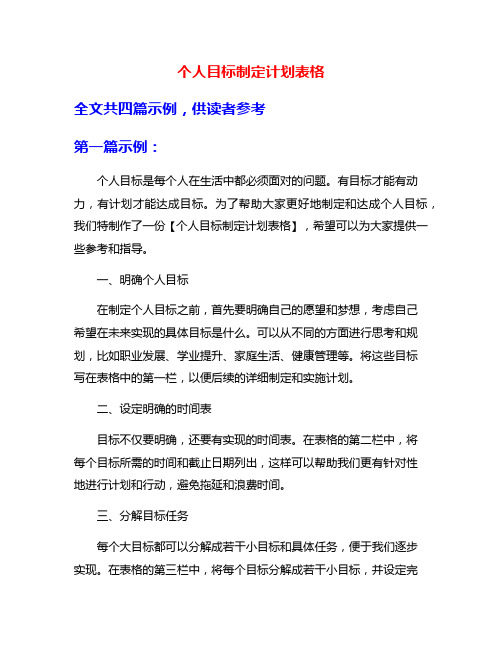 个人目标制定计划表格

全文共四篇示例，供读者参考

第一篇示例：

个人目标是每个人在生活中都必须面对的问题。有目标才能有动力，有计划才能达成目标。为了帮助大家更好地制定和达成个人目标，我们特制作了一份【个人目标制定计划表格】，希望可以为大家提供一些参考和指导。

一、明确个人目标

在制定个人目标之前，首先要明确自己的愿望和梦想，考虑自己希望在未来实现的具体目标是什么。可以从不同的方面进行思考和规划，比如职业发展、学业提升、家庭生活、健康管理等。将这些目标写在表格中的第一栏，以便后续的详细制定和实施计划。

二、设定明确的时间表

目标不仅要明确，还要有实现的时间表。在表格的第二栏中，将每个目标所需的时间和截止日期列出，这样可以帮助我们更有针对性地进行计划和行动，避免拖延和浪费时间。

三、分解目标任务

每个大目标都可以分解成若干小目标和具体任务，便于我们逐步实现。在表格的第三栏中，将每个目标分解成若干小目标，并设定完